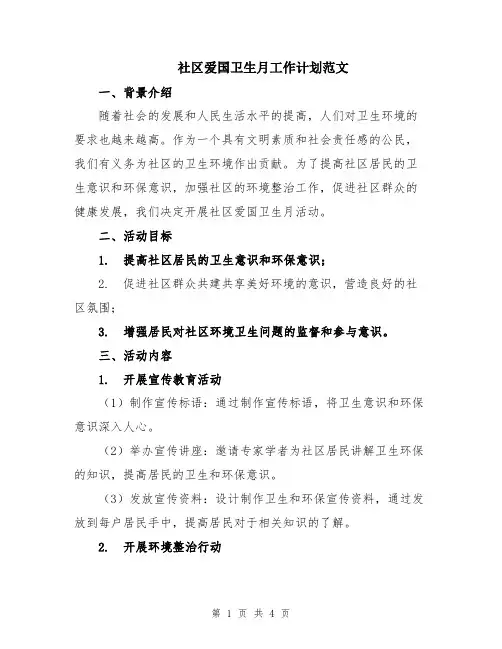 社区爱国卫生月工作计划范文

一、背景介绍

随着社会的发展和人民生活水平的提高，人们对卫生环境的要求也越来越高。作为一个具有文明素质和社会责任感的公民，我们有义务为社区的卫生环境作出贡献。为了提高社区居民的卫生意识和环保意识，加强社区的环境整治工作，促进社区群众的健康发展，我们决定开展社区爱国卫生月活动。

二、活动目标

1. 提高社区居民的卫生意识和环保意识；

2. 促进社区群众共建共享美好环境的意识，营造良好的社区氛围；

3. 增强居民对社区环境卫生问题的监督和参与意识。

三、活动内容

1. 开展宣传教育活动

（1）制作宣传标语：通过制作宣传标语，将卫生意识和环保意识深入人心。

（2）举办宣传讲座：邀请专家学者为社区居民讲解卫生环保的知识，提高居民的卫生和环保意识。

（3）发放宣传资料：设计制作卫生和环保宣传资料，通过发放到每户居民手中，提高居民对于相关知识的了解。

2. 开展环境整治行动

第 1 页 共 4 页